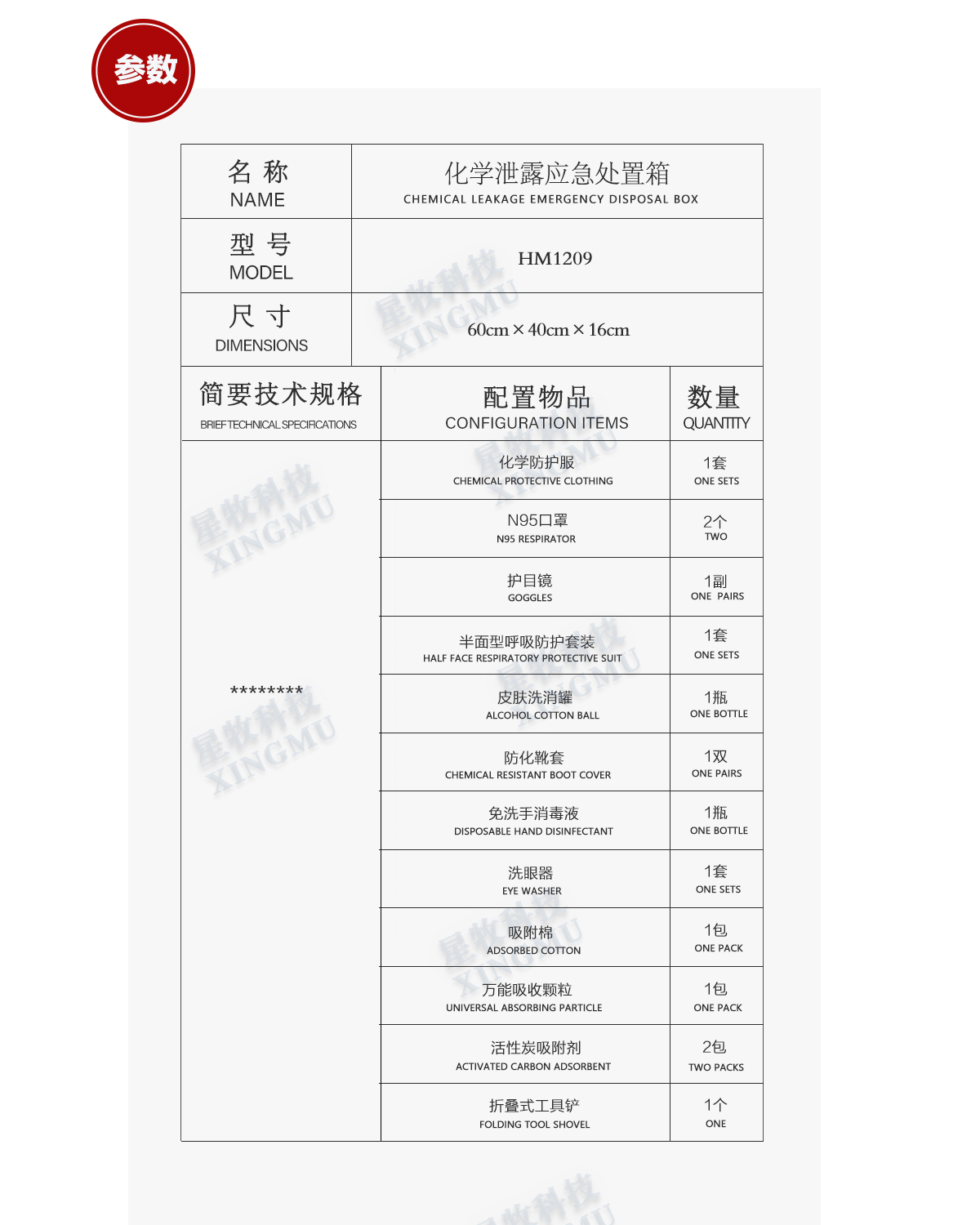 参数

| 名 称 NAME | 化学泄露应急处置箱 CHEMICAL LEAKAGE EMERGENCY DISPOSAL BOX |
|---|---|
| 型 号 MODEL | HM1209 |
| 尺 寸 DIMENSIONS | 60cm × 40cm × 16cm |

| 简要技术规格 BRIEF TECHNICAL SPECIFICATIONS | 配置物品 CONFIGURATION ITEMS | 数量 QUANTITY |
|---|---|---|
| ******** | 化学防护服 CHEMICAL PROTECTIVE CLOTHING | 1套 ONE SETS |
| | N95口罩 N95 RESPIRATOR | 2个 TWO |
| | 护目镜 GOGGLES | 1副 ONE PAIRS |
| | 半面型呼吸防护套装 HALF FACE RESPIRATORY PROTECTIVE SUIT | 1套 ONE SETS |
| | 皮肤洗消罐 ALCOHOL COTTON BALL | 1瓶 ONE BOTTLE |
| | 防化靴套 CHEMICAL RESISTANT BOOT COVER | 1双 ONE PAIRS |
| | 免洗手消毒液 DISPOSABLE HAND DISINFECTANT | 1瓶 ONE BOTTLE |
| | 洗眼器 EYE WASHER | 1套 ONE SETS |
| | 吸附棉 ADSORBED COTTON | 1包 ONE PACK |
| | 万能吸收颗粒 UNIVERSAL ABSORBING PARTICLE | 1包 ONE PACK |
| | 活性炭吸附剂 ACTIVATED CARBON ADSORBENT | 2包 TWO PACKS |
| | 折叠式工具铲 FOLDING TOOL SHOVEL | 1个 ONE |

星牧科技 XINGMU